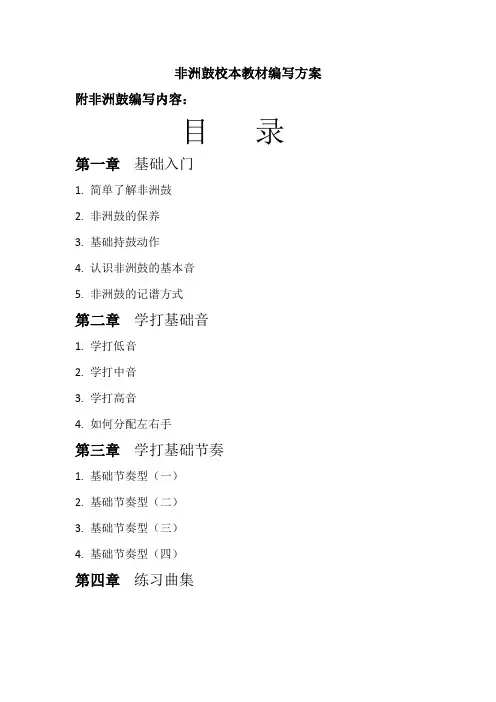 非洲鼓校本教材编写方案

附非洲鼓编写内容：

目　录

第一章　基础入门

1. 简单了解非洲鼓

2. 非洲鼓的保养

3. 基础持鼓动作

4. 认识非洲鼓的基本音

5. 非洲鼓的记谱方式

第二章　学打基础音

1. 学打低音

2. 学打中音

3. 学打高音

4. 如何分配左右手

第三章　学打基础节奏

1. 基础节奏型（一）

2. 基础节奏型（二）

3. 基础节奏型（三）

4. 基础节奏型（四）

第四章　练习曲集